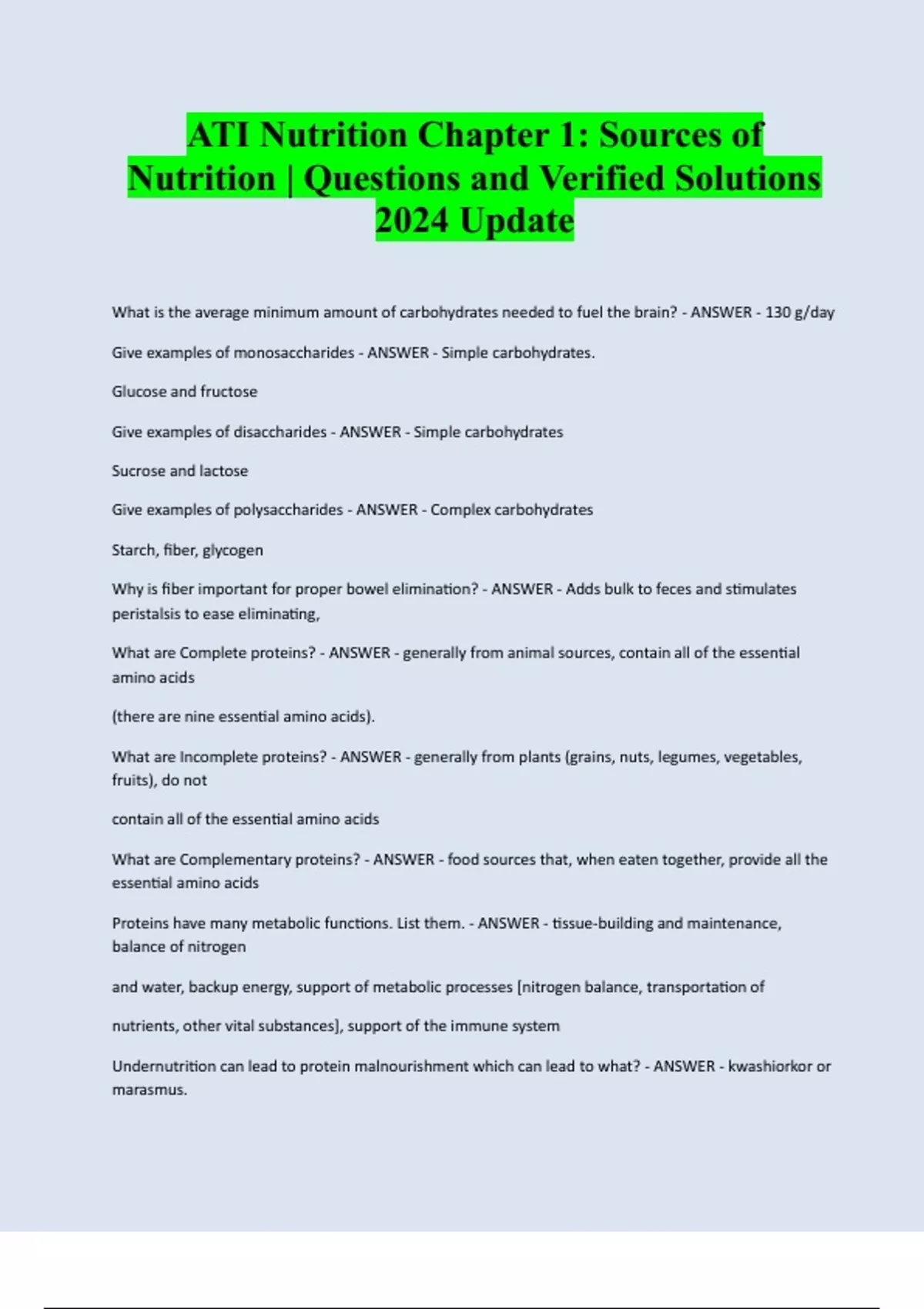 ATI Nutrition Chapter 1: Sources of Nutrition | Questions and Verified Solutions 2024 Update

What is the average minimum amount of carbohydrates needed to fuel the brain? - ANSWER - 130 g/day

Give examples of monosaccharides - ANSWER - Simple carbohydrates.

Glucose and fructose

Give examples of disaccharides - ANSWER - Simple carbohydrates

Sucrose and lactose

Give examples of polysaccharides - ANSWER - Complex carbohydrates

Starch, fiber, glycogen

Why is fiber important for proper bowel elimination? - ANSWER - Adds bulk to feces and stimulates peristalsis to ease eliminating,

What are Complete proteins? - ANSWER - generally from animal sources, contain all of the essential amino acids

(there are nine essential amino acids).

What are Incomplete proteins? - ANSWER - generally from plants (grains, nuts, legumes, vegetables, fruits), do not

contain all of the essential amino acids

What are Complementary proteins? - ANSWER - food sources that, when eaten together, provide all the essential amino acids

Proteins have many metabolic functions. List them. - ANSWER - tissue-building and maintenance, balance of nitrogen

and water, backup energy, support of metabolic processes [nitrogen balance, transportation of

nutrients, other vital substances], support of the immune system

Undernutrition can lead to protein malnourishment which can lead to what? - ANSWER - kwashiorkor or marasmus.